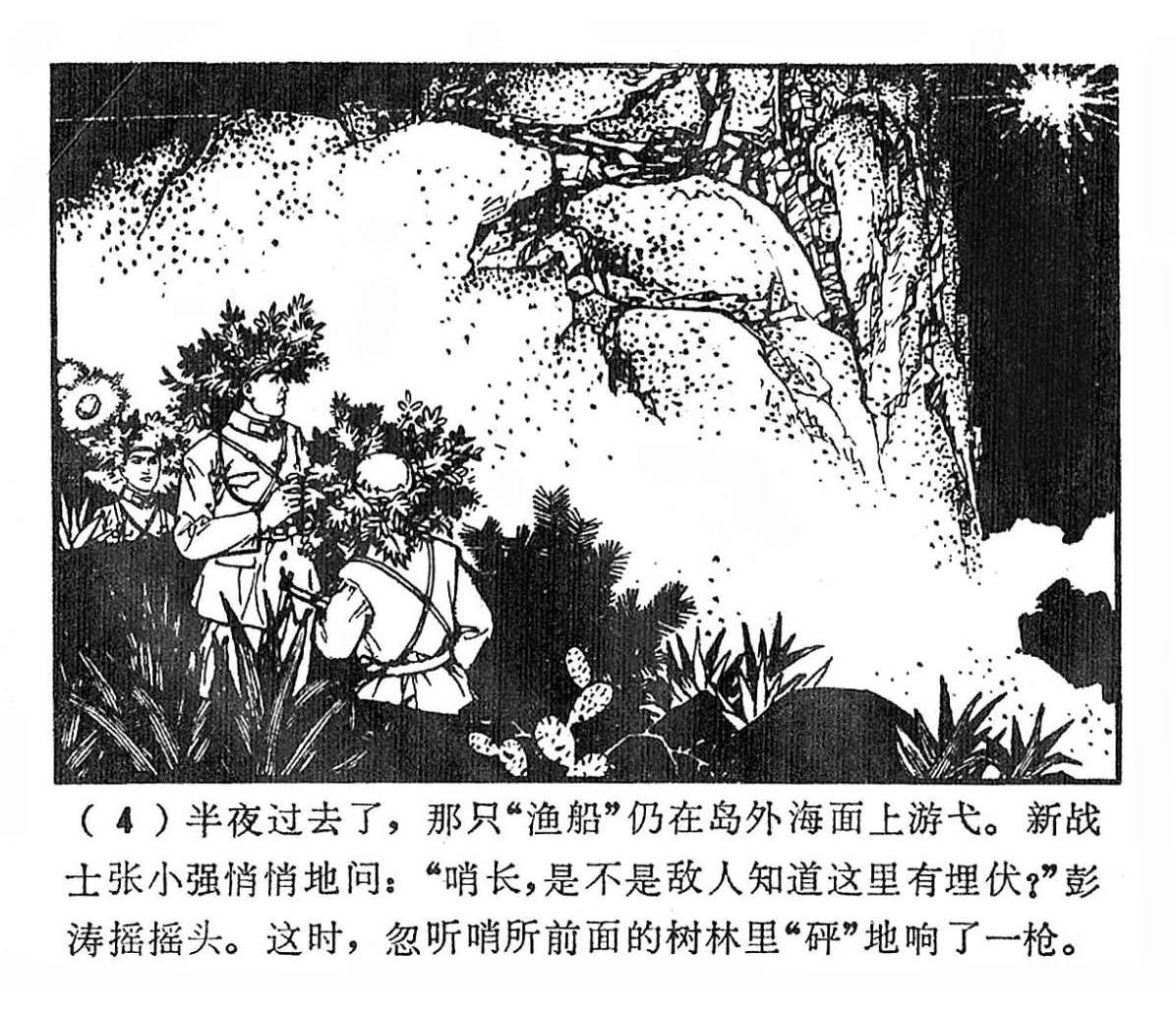 (4)半夜过去了，那只“渔船”仍在岛外海面上游弋。新战士张小强悄悄地问：“哨长，是不是敌人知道这里有埋伏？”彭涛摇摇头。这时，忽听哨所前面的树林里“砰”地响了一枪。